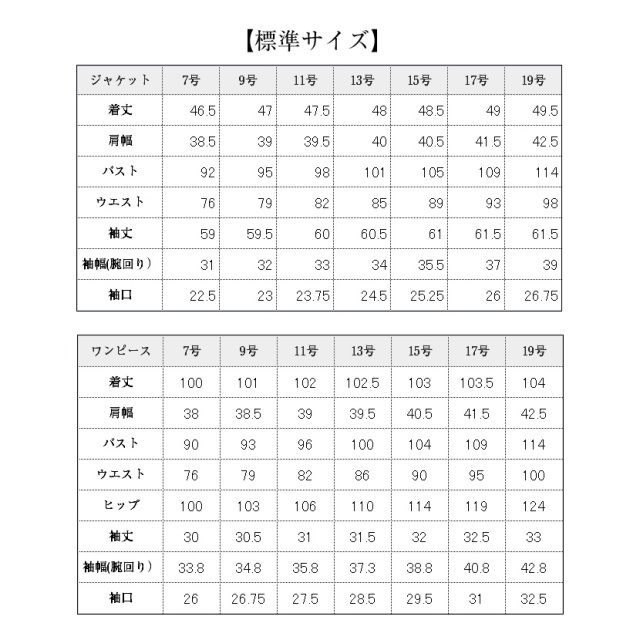 【標準サイズ】

| ジャケット | 7号 | 9号 | 11号 | 13号 | 15号 | 17号 | 19号 |
|---|---|---|---|---|---|---|---|
| 着丈 | 46.5 | 47 | 47.5 | 48 | 48.5 | 49 | 49.5 |
| 肩幅 | 38.5 | 39 | 39.5 | 40 | 40.5 | 41.5 | 42.5 |
| バスト | 92 | 95 | 98 | 101 | 105 | 109 | 114 |
| ウエスト | 76 | 79 | 82 | 85 | 89 | 93 | 98 |
| 袖丈 | 59 | 59.5 | 60 | 60.5 | 61 | 61.5 | 61.5 |
| 袖幅(腕回り) | 31 | 32 | 33 | 34 | 35.5 | 37 | 39 |
| 袖口 | 22.5 | 23 | 23.75 | 24.5 | 25.25 | 26 | 26.75 |

| ワンピース | 7号 | 9号 | 11号 | 13号 | 15号 | 17号 | 19号 |
|---|---|---|---|---|---|---|---|
| 着丈 | 100 | 101 | 102 | 102.5 | 103 | 103.5 | 104 |
| 肩幅 | 38 | 38.5 | 39 | 39.5 | 40.5 | 41.5 | 42.5 |
| バスト | 90 | 93 | 96 | 100 | 104 | 109 | 114 |
| ウエスト | 76 | 79 | 82 | 86 | 90 | 95 | 100 |
| ヒップ | 100 | 103 | 106 | 110 | 114 | 119 | 124 |
| 袖丈 | 30 | 30.5 | 31 | 31.5 | 32 | 32.5 | 33 |
| 袖幅(腕回り) | 33.8 | 34.8 | 35.8 | 37.3 | 38.8 | 40.8 | 42.8 |
| 袖口 | 26 | 26.75 | 27.5 | 28.5 | 29.5 | 31 | 32.5 |